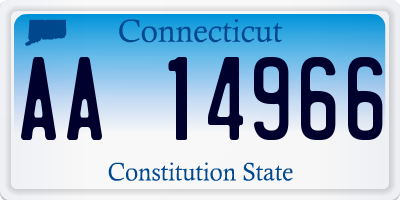 Connecticut

AA 14966

Constitution State